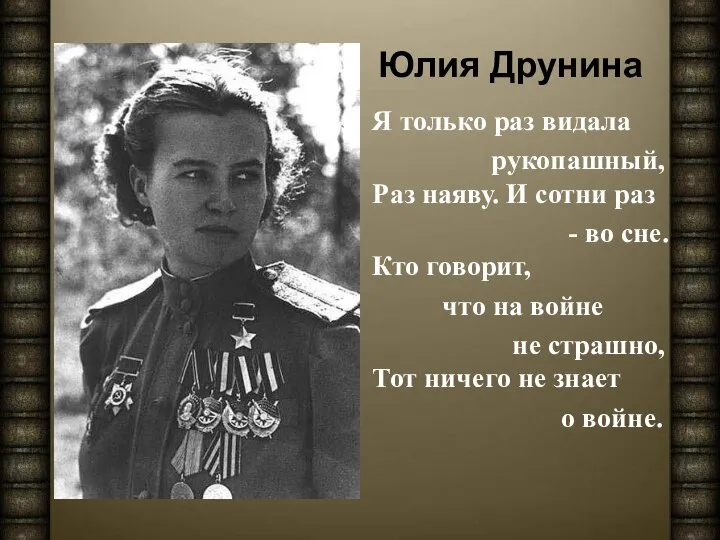 Юлия Друнина

Я только раз видала
рукопашный,
Раз наяву. И сотни раз
- во сне.
Кто говорит,
что на войне
не страшно,
Тот ничего не знает
о войне.